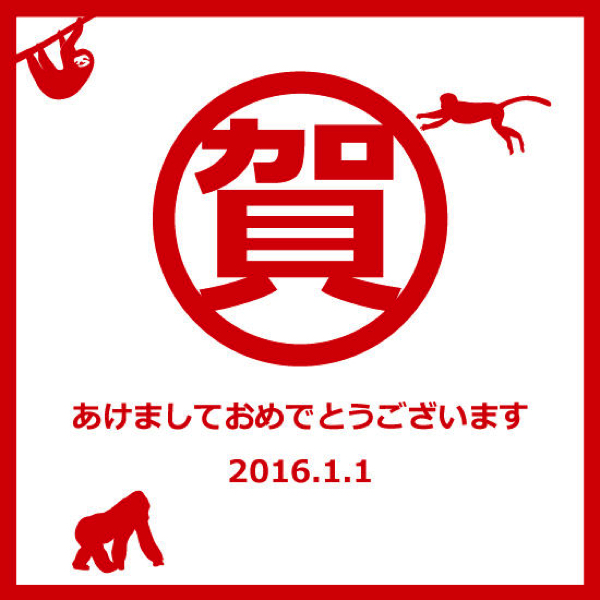 賀

あけましておめでとうございます

2016.1.1